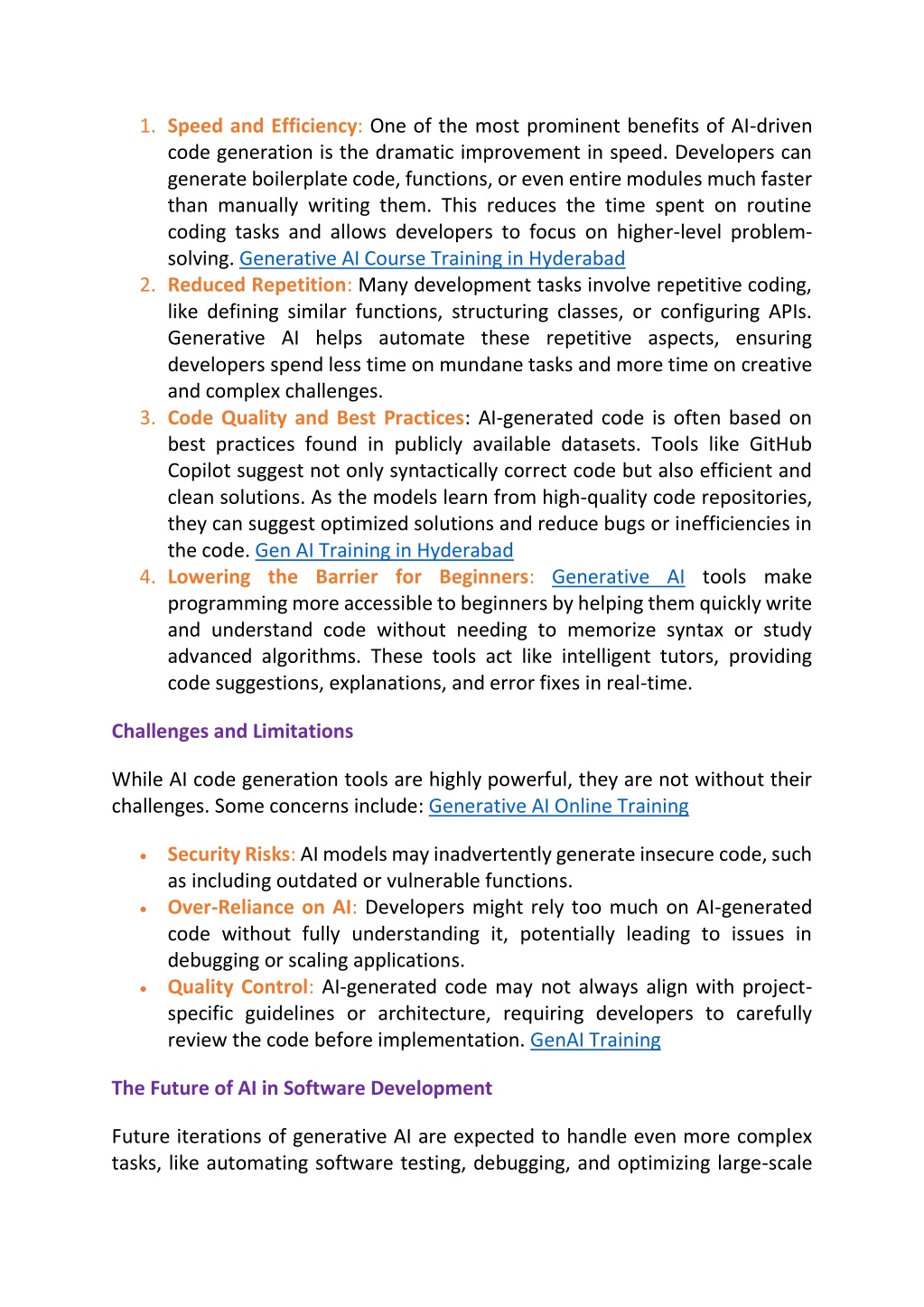 1. Speed and Efficiency: One of the most prominent benefits of AI-driven code generation is the dramatic improvement in speed. Developers can generate boilerplate code, functions, or even entire modules much faster than manually writing them. This reduces the time spent on routine coding tasks and allows developers to focus on higher-level problem-solving. Generative AI Course Training in Hyderabad
2. Reduced Repetition: Many development tasks involve repetitive coding, like defining similar functions, structuring classes, or configuring APIs. Generative AI helps automate these repetitive aspects, ensuring developers spend less time on mundane tasks and more time on creative and complex challenges.
3. Code Quality and Best Practices: AI-generated code is often based on best practices found in publicly available datasets. Tools like GitHub Copilot suggest not only syntactically correct code but also efficient and clean solutions. As the models learn from high-quality code repositories, they can suggest optimized solutions and reduce bugs or inefficiencies in the code. Gen AI Training in Hyderabad
4. Lowering the Barrier for Beginners: Generative AI tools make programming more accessible to beginners by helping them quickly write and understand code without needing to memorize syntax or study advanced algorithms. These tools act like intelligent tutors, providing code suggestions, explanations, and error fixes in real-time.

Challenges and Limitations

While AI code generation tools are highly powerful, they are not without their challenges. Some concerns include: Generative AI Online Training

• Security Risks: AI models may inadvertently generate insecure code, such as including outdated or vulnerable functions.
• Over-Reliance on AI: Developers might rely too much on AI-generated code without fully understanding it, potentially leading to issues in debugging or scaling applications.
• Quality Control: AI-generated code may not always align with project-specific guidelines or architecture, requiring developers to carefully review the code before implementation. GenAI Training

The Future of AI in Software Development

Future iterations of generative AI are expected to handle even more complex tasks, like automating software testing, debugging, and optimizing large-scale